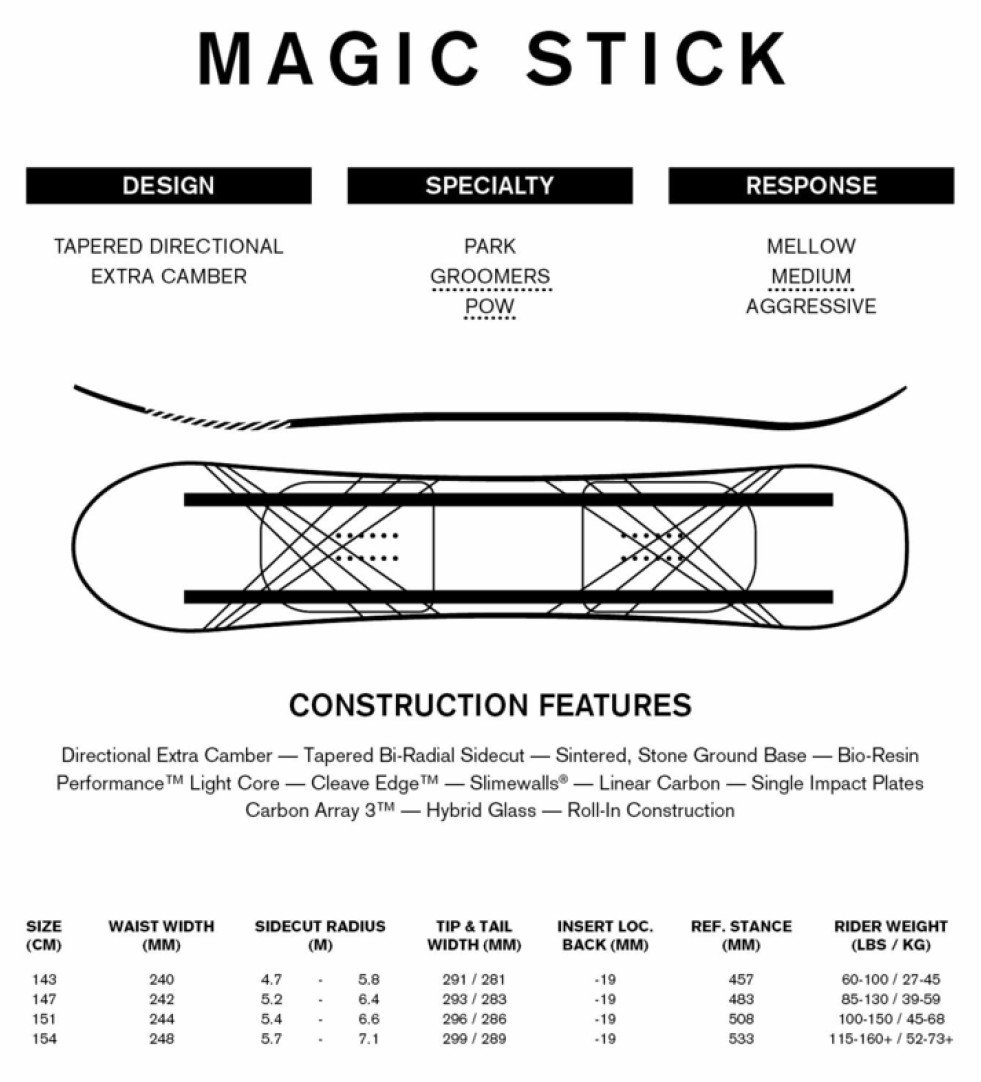 MAGIC STICK

DESIGN

TAPERED DIRECTIONAL
EXTRA CAMBER

SPECIALTY

PARK
GROOMERS
POW

RESPONSE

MELLOW
MEDIUM
AGGRESSIVE

CONSTRUCTION FEATURES

Directional Extra Camber — Tapered Bi-Radial Sidecut — Sintered, Stone Ground Base — Bio-Resin Performance™ Light Core — Cleave Edge™ — Slimewalls® — Linear Carbon — Single Impact Plates Carbon Array 3™ — Hybrid Glass — Roll-In Construction

| SIZE (CM) | WAIST WIDTH (MM) | SIDECUT RADIUS (M) | TIP & TAIL WIDTH (MM) | INSERT LOC. BACK (MM) | REF. STANCE (MM) | RIDER WEIGHT (LBS / KG) |
|---|---|---|---|---|---|---|
| 143 | 240 | 4.7 - 5.8 | 291 / 281 | -19 | 457 | 60-100 / 27-45 |
| 147 | 242 | 5.2 - 6.4 | 293 / 283 | -19 | 483 | 85-130 / 39-59 |
| 151 | 244 | 5.4 - 6.6 | 296 / 286 | -19 | 508 | 100-150 / 45-68 |
| 154 | 248 | 5.7 - 7.1 | 299 / 289 | -19 | 533 | 115-160+ / 52-73+ |